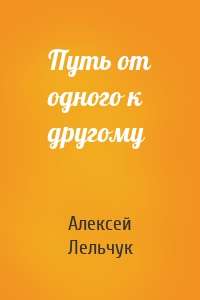 Путь от одного к другому

Алексей Лельчук